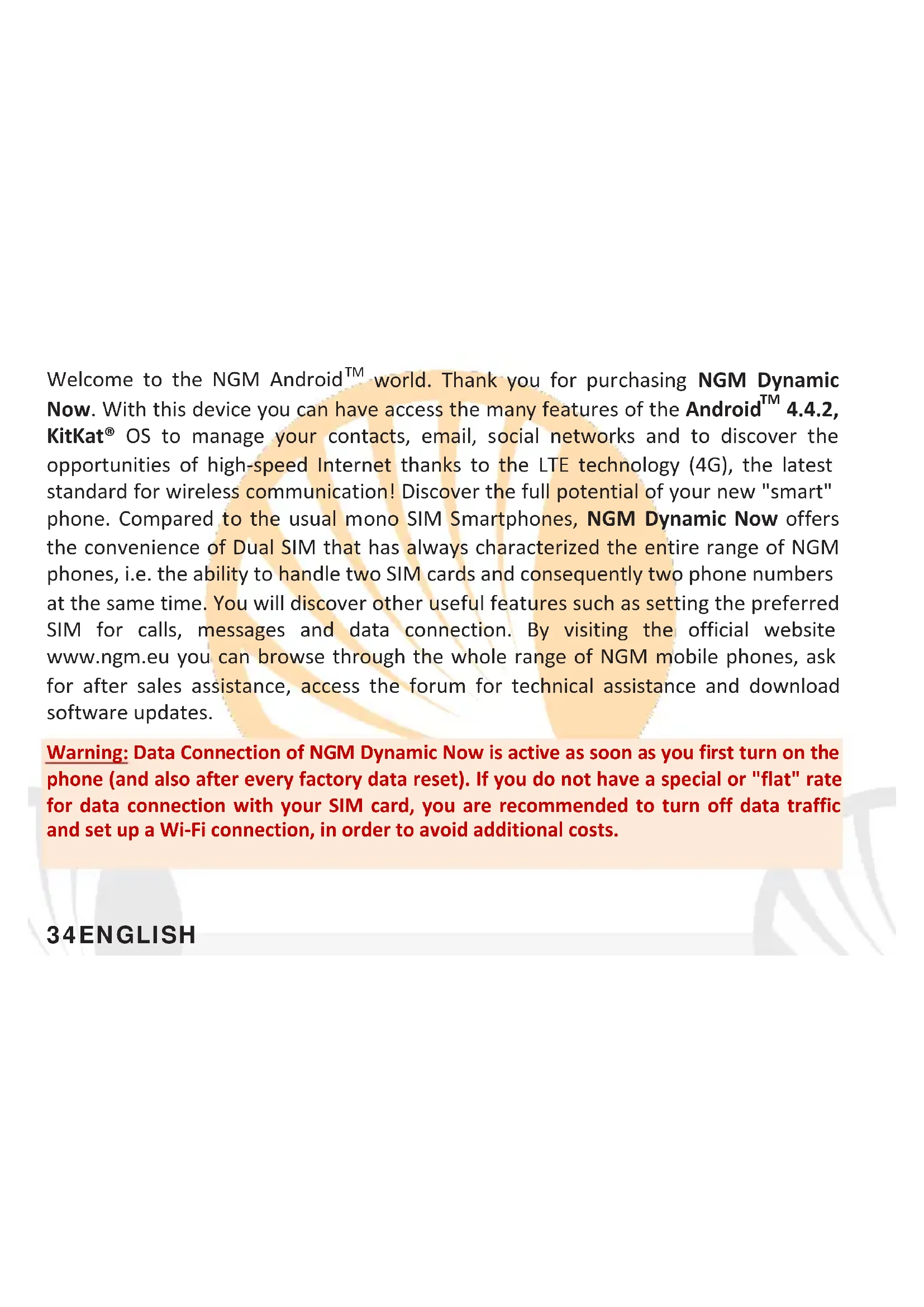 Welcome to the NGM Android™ world. Thank you for purchasing NGM Dynamic Now. With this device you can have access the many features of the Android™ 4.4.2, KitKat® OS to manage your contacts, email, social networks and to discover the opportunities of high-speed Internet thanks to the LTE technology (4G), the latest standard for wireless communication! Discover the full potential of your new "smart" phone. Compared to the usual mono SIM Smartphones, NGM Dynamic Now offers the convenience of Dual SIM that has always characterized the entire range of NGM phones, i.e. the ability to handle two SIM cards and consequently two phone numbers at the same time. You will discover other useful features such as setting the preferred SIM for calls, messages and data connection. By visiting the official website www.ngm.eu you can browse through the whole range of NGM mobile phones, ask for after sales assistance, access the forum for technical assistance and download software updates.

Warning: Data Connection of NGM Dynamic Now is active as soon as you first turn on the phone (and also after every factory data reset). If you do not have a special or "flat" rate for data connection with your SIM card, you are recommended to turn off data traffic and set up a Wi-Fi connection, in order to avoid additional costs.

34ENGLISH